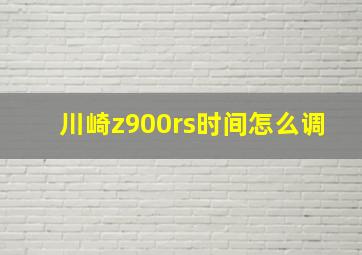 川崎z900rs时间怎么调